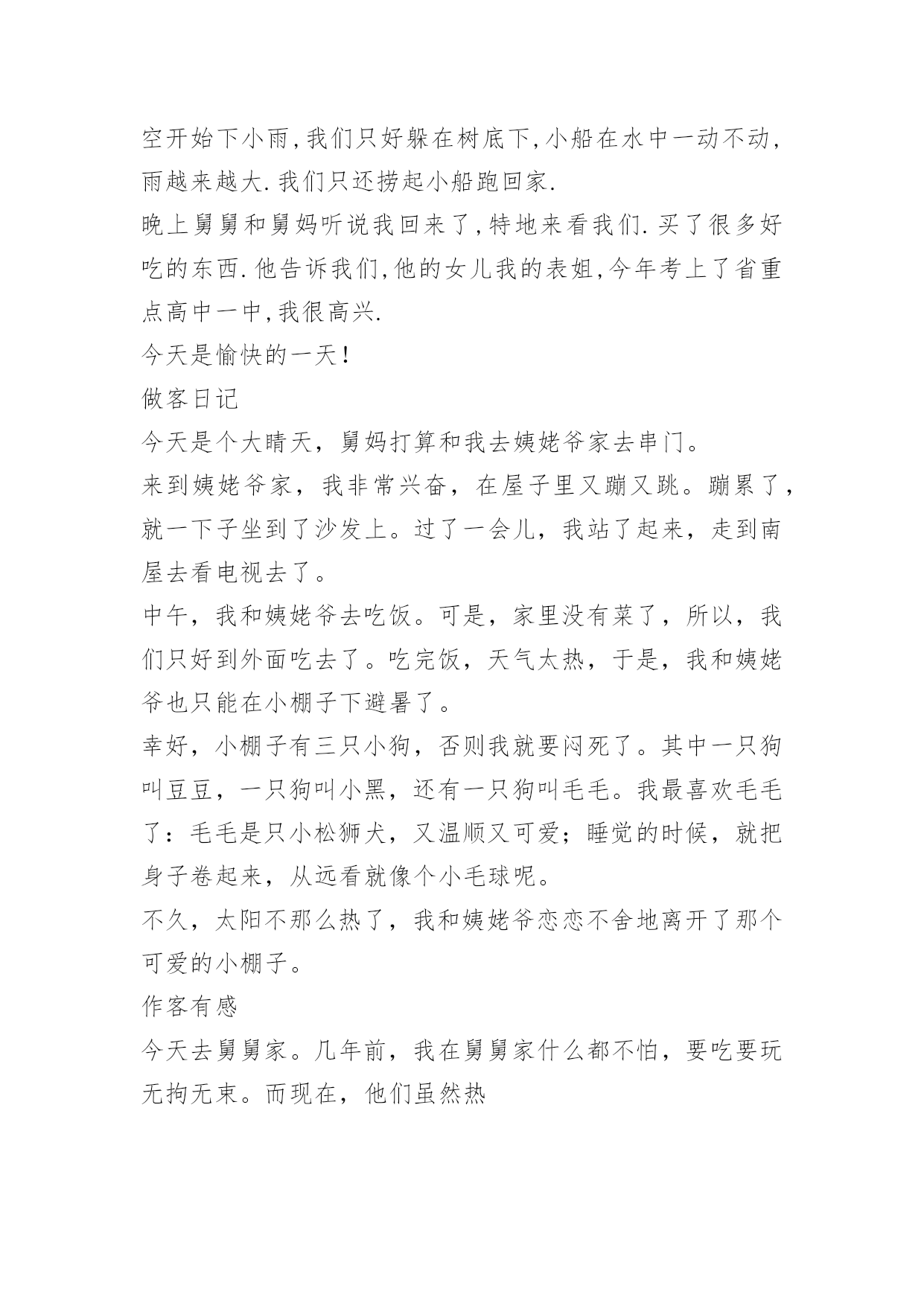 空开始下小雨,我们只好躲在树底下,小船在水中一动不动,雨越来越大.我们只还捞起小船跑回家.

晚上舅舅和舅妈听说我回来了,特地来看我们.买了很多好吃的东西.他告诉我们,他的女儿我的表姐,今年考上了省重点高中一中,我很高兴.

今天是愉快的一天!

做客日记

今天是个大晴天，舅妈打算和我去姨姥爷家去串门。

来到姨姥爷家，我非常兴奋，在屋子里又蹦又跳。蹦累了，就一下子坐到了沙发上。过了一会儿，我站了起来，走到南屋去看电视去了。

中午，我和姨姥爷去吃饭。可是，家里没有菜了，所以，我们只好到外面吃去了。吃完饭，天气太热，于是，我和姨姥爷也只能在小棚子下避暑了。

幸好，小棚子有三只小狗，否则我就要闷死了。其中一只狗叫豆豆，一只狗叫小黑，还有一只狗叫毛毛。我最喜欢毛毛了：毛毛是只小松狮犬，又温顺又可爱；睡觉的时候，就把身子卷起来，从远看就像个小毛球呢。

不久，太阳不那么热了，我和姨姥爷恋恋不舍地离开了那个可爱的小棚子。

作客有感

今天去舅舅家。几年前，我在舅舅家什么都不怕，要吃要玩无拘无束。而现在，他们虽然热